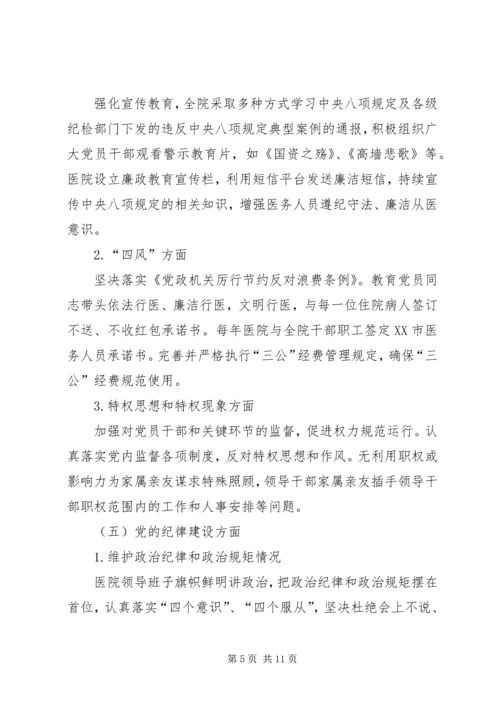 强化宣传教育，全院采取多种方式学习中央八项规定及各级纪检部门下发的违反中央八项规定典型案例的通报，积极组织广大党员干部观看警示教育片，如《国资之殇》、《高墙悲歌》等。医院设立廉政教育宣传栏，利用短信平台发送廉洁短信，持续宣传中央八项规定的相关知识，增强医务人员遵纪守法、廉洁从医意识。

2.“四风”方面

坚决落实《党政机关厉行节约反对浪费条例》。教育党员同志带头依法行医、廉洁行医，文明行医，与每一位住院病人签订不送、不收红包承诺书。每年医院与全院干部职工签定XX市医务人员承诺书。完善并严格执行“三公”经费管理规定，确保“三公”经费规范使用。

3.特权思想和特权现象方面

加强对党员干部和关键环节的监督，促进权力规范运行。认真落实党内监督各项制度，反对特权思想和作风。无利用职权或影响力为家属亲友谋求特殊照顾，领导干部家属亲友插手领导干部职权范围内的工作和人事安排等问题。

（五）党的纪律建设方面

1.维护政治纪律和政治规矩情况

医院领导班子旗帜鲜明讲政治，把政治纪律和政治规矩摆在首位，认真落实“四个意识”、“四个服从”，坚决杜绝会上不说、

第5页 共11页